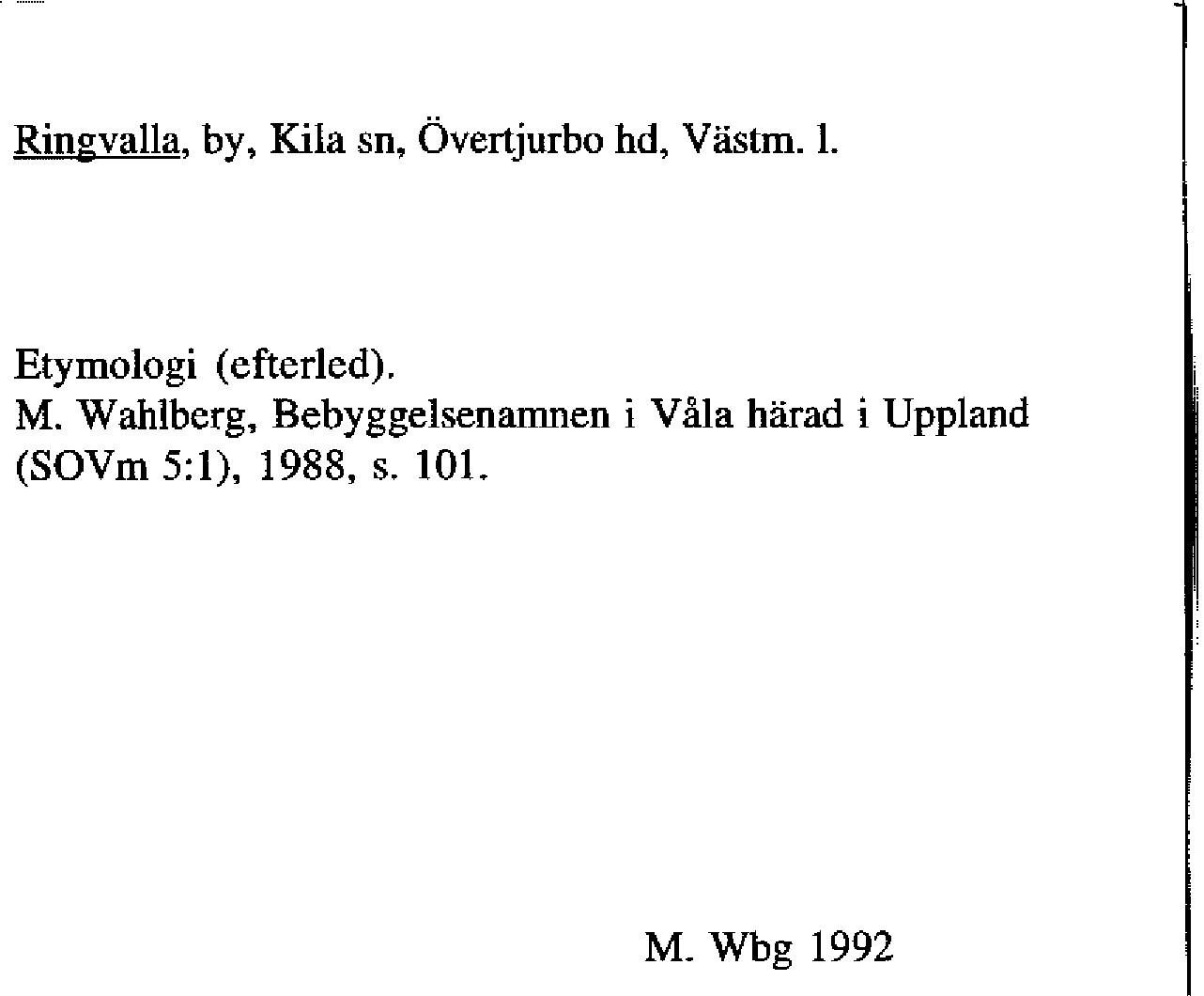 Ringvalla, by, Kila sn, Övertjurbo hd, Västm. l.

Etymologi (efterled).
M. Wahlberg, Bebyggelsenamnen i Våla härad i Uppland (SOVm 5:1), 1988, s. 101.

M. Wbg 1992